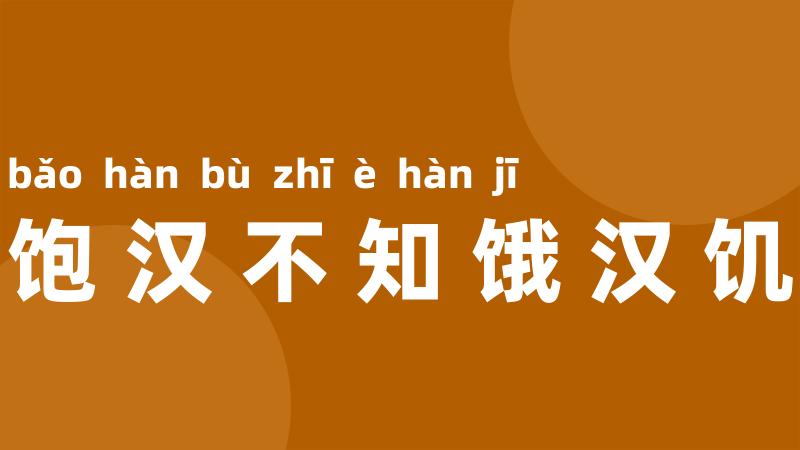 bǎo hàn bù zhī è hàn jī
饱汉不知饿汉饥